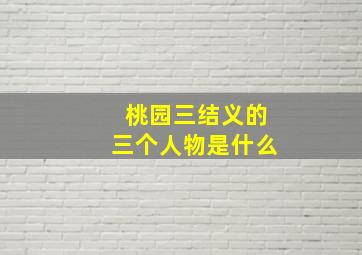 桃园三结义的
三个人物是什么